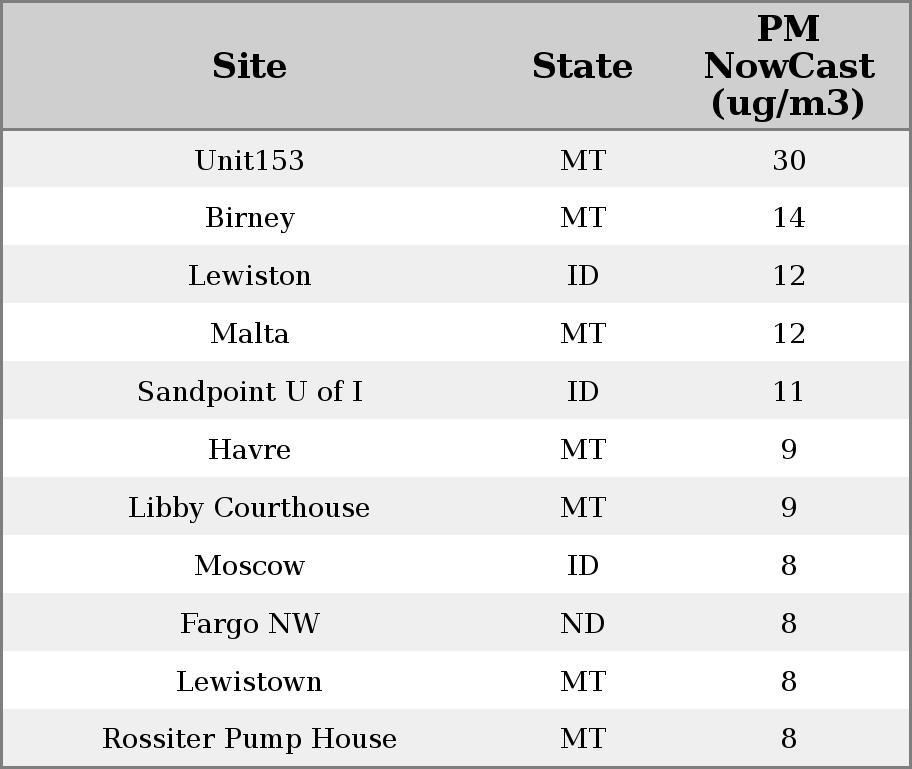 | Site | State | PM NowCast (ug/m3) |
|---|---|---|
| Unit153 | MT | 30 |
| Birney | MT | 14 |
| Lewiston | ID | 12 |
| Malta | MT | 12 |
| Sandpoint U of I | ID | 11 |
| Havre | MT | 9 |
| Libby Courthouse | MT | 9 |
| Moscow | ID | 8 |
| Fargo NW | ND | 8 |
| Lewistown | MT | 8 |
| Rossiter Pump House | MT | 8 |